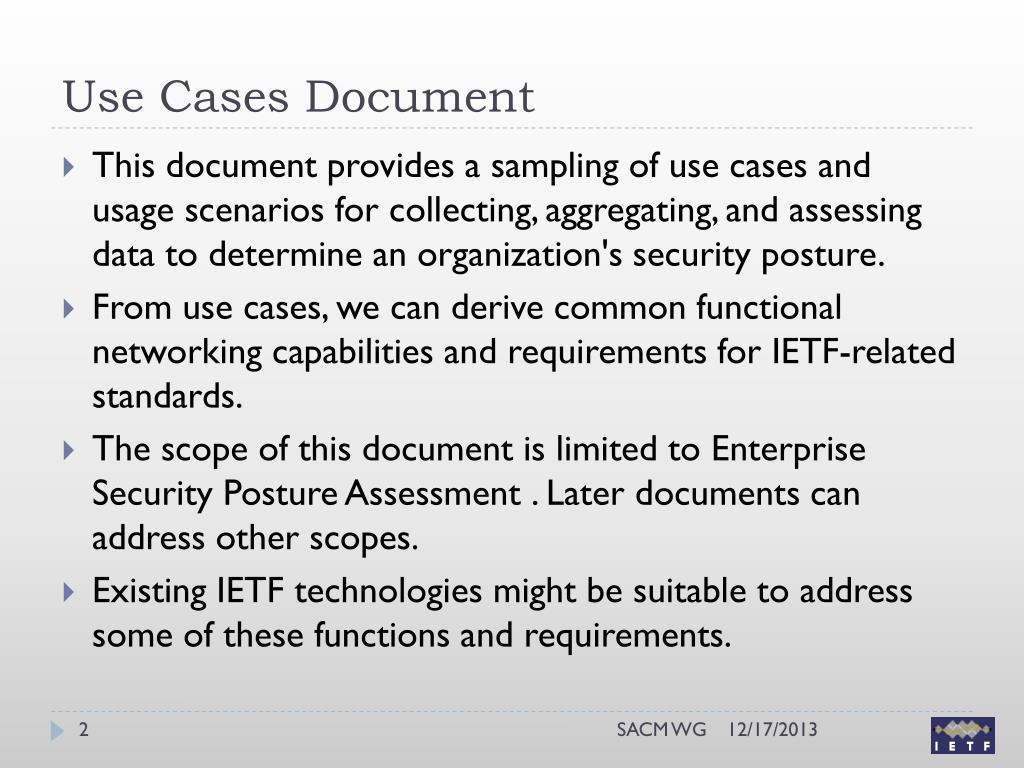 Use Cases Document

This document provides a sampling of use cases and usage scenarios for collecting, aggregating, and assessing data to determine an organization's security posture.

From use cases, we can derive common functional networking capabilities and requirements for IETF-related standards.

The scope of this document is limited to Enterprise Security Posture Assessment . Later documents can address other scopes.

Existing IETF technologies might be suitable to address some of these functions and requirements.

2

SACM WG 12/17/2013

IETF